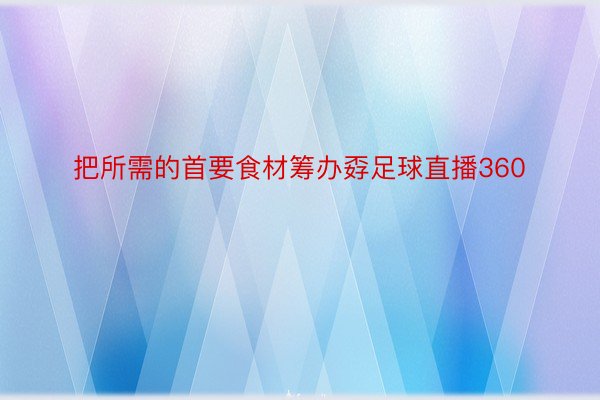 把所需的首要食材筹办孬足球直播360